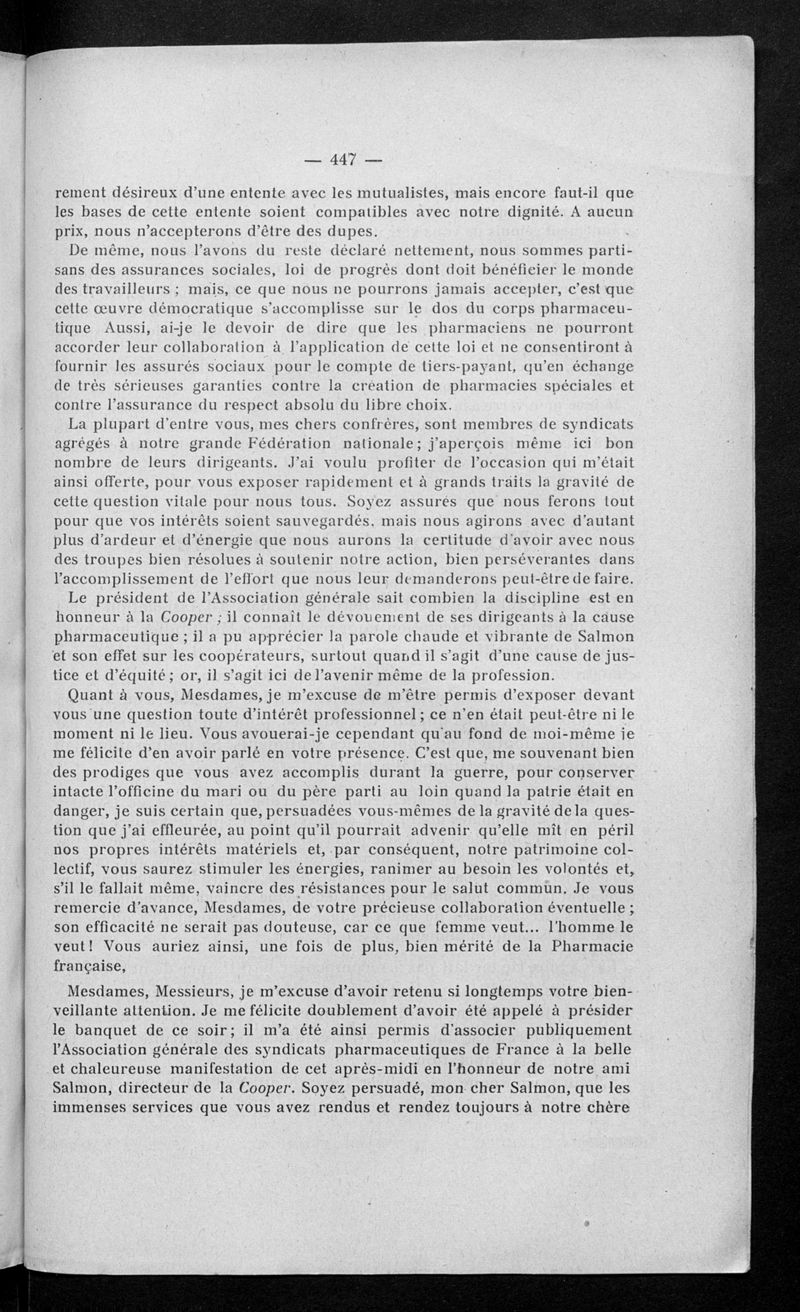 — 447 —

rement désireux d'une entente avec les mutualistes, mais encore faut-il que les bases de cette entente soient compatibles avec notre dignité. A aucun prix, nous n'accepterons d'être des dupes.

De même, nous l'avons du reste déclaré nettement, nous sommes partisans des assurances sociales, loi de progrès dont doit bénéficier le monde des travailleurs ; mais, ce que nous ne pourrons jamais accepter, c'est que cette œuvre démocratique s'accomplisse sur le dos du corps pharmaceutique Aussi, ai-je le devoir de dire que les pharmaciens ne pourront accorder leur collaboration à l'application de cette loi et ne consentiront à fournir les assurés sociaux pour le compte de tiers-payant, qu'en échange de très sérieuses garanties contre la création de pharmacies spéciales et contre l'assurance du respect absolu du libre choix.

La plupart d'entre vous, mes chers confrères, sont membres de syndicats agrégés à notre grande Fédération nationale ; j'aperçois même ici bon nombre de leurs dirigeants. J'ai voulu profiter de l'occasion qui m'était ainsi offerte, pour vous exposer rapidement et à grands traits la gravité de cette question vitale pour nous tous. Soyez assurés que nous ferons tout pour que vos intérêts soient sauvegardés, mais nous agirons avec d'autant plus d'ardeur et d'énergie que nous aurons la certitude d'avoir avec nous des troupes bien résolues à soutenir notre action, bien persévérantes dans l'accomplissement de l'effort que nous leur demanderons peut-être de faire.

Le président de l'Association générale sait combien la discipline est en honneur à la Cooper ; il connaît le dévouement de ses dirigeants à la cause pharmaceutique ; il a pu apprécier la parole chaude et vibrante de Salmon et son effet sur les coopérateurs, surtout quand il s'agit d'une cause de justice et d'équité ; or, il s'agit ici de l'avenir même de la profession.

Quant à vous, Mesdames, je m'excuse de m'être permis d'exposer devant vous une question toute d'intérêt professionnel ; ce n'en était peut-être ni le moment ni le lieu. Vous avouerai-je cependant qu'au fond de moi-même je me félicite d'en avoir parlé en votre présence. C'est que, me souvenant bien des prodiges que vous avez accomplis durant la guerre, pour conserver intacte l'officine du mari ou du père parti au loin quand la patrie était en danger, je suis certain que, persuadées vous-mêmes de la gravité de la question que j'ai effleurée, au point qu'il pourrait advenir qu'elle mît en péril nos propres intérêts matériels et, par conséquent, notre patrimoine collectif, vous saurez stimuler les énergies, ranimer au besoin les volontés et, s'il le fallait même, vaincre des résistances pour le salut commun. Je vous remercie d'avance, Mesdames, de votre précieuse collaboration éventuelle ; son efficacité ne serait pas douteuse, car ce que femme veut... l'homme le veut ! Vous auriez ainsi, une fois de plus, bien mérité de la Pharmacie française,

Mesdames, Messieurs, je m'excuse d'avoir retenu si longtemps votre bienveillante attention. Je me félicite doublement d'avoir été appelé à présider le banquet de ce soir ; il m'a été ainsi permis d'associer publiquement l'Association générale des syndicats pharmaceutiques de France à la belle et chaleureuse manifestation de cet après-midi en l'honneur de notre ami Salmon, directeur de la Cooper. Soyez persuadé, mon cher Salmon, que les immenses services que vous avez rendus et rendez toujours à notre chère